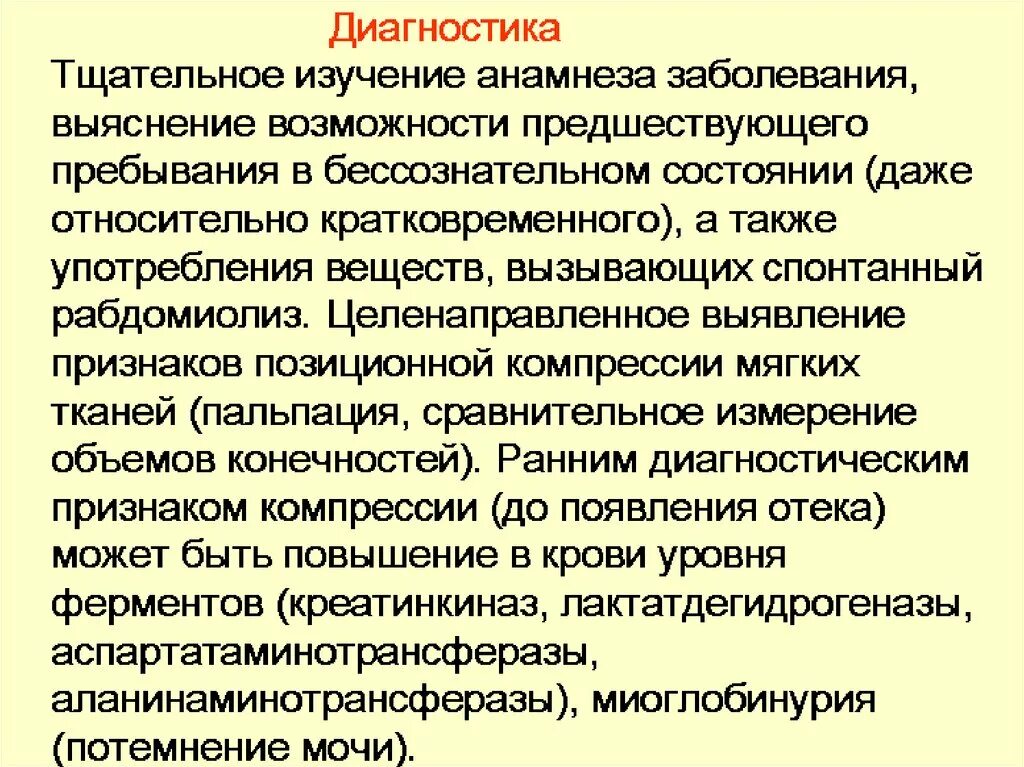 Диагностика

Тщательное изучение анамнеза заболевания, выяснение возможности предшествующего пребывания в бессознательном состоянии (даже относительно кратковременного), а также употребления веществ, вызывающих спонтанный рабдомиолиз. Целенаправленное выявление признаков позиционной компрессии мягких тканей (пальпация, сравнительное измерение объемов конечностей). Ранним диагностическим признаком компрессии (до появления отека) может быть повышение в крови уровня ферментов (креатинкиназ, лактатдегидрогеназы, аспартатаминотрансферазы, аланинаминотрансферазы), миоглобинурия (потемнение мочи).